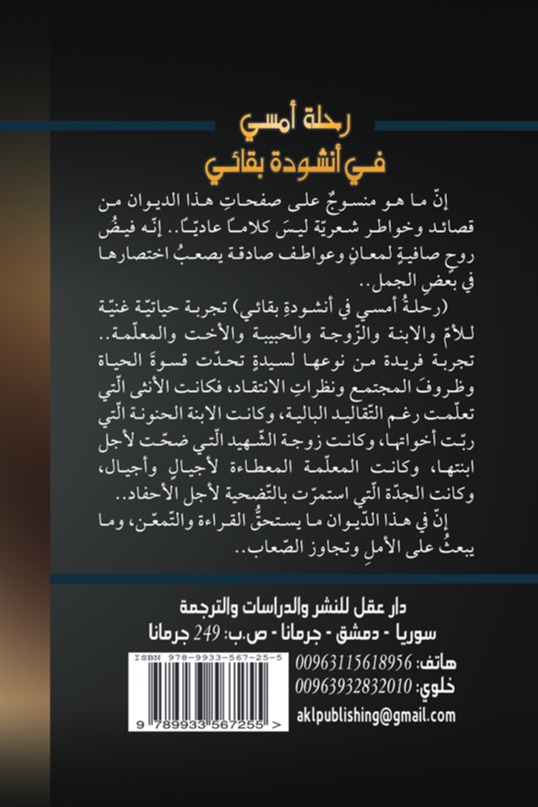 رحلة أمسي
في أنشودة بقائي

إنّ ما هو منسوجٌ على صفحاتِ هذا الديوان من قصائد وخواطر شعريّة ليسَ كلاماً عاديّاً.. إنّه فيضُ روحٍ صافيةٍ لمعانٍ وعواطف صادقة يصعبُ اختصارها في بعضِ الجمل..

(رحلةُ أمسي في أنشودةِ بقائي) تجربة حياتيّة غنيّة للأمّ والابنة والزّوجة والحبيبة والأخت والمعلّمة.. تجربة فريدة من نوعها لسيدةٍ تحدّت قسوةَ الحياة وظروفَ المجتمع ونظراتِ الانتقاد، فكانت الأنثى الّتي تعلّمت رغم التّقاليد البالية، وكانت الابنة الحنونة الّتي ربّت أخواتها، وكانت زوجة الشّهيد الّتي ضحّت لأجل ابنتها، وكانت المعلّمة المعطاءة لأجيالٍ وأجيال، وكانت الجدّة الّتي استمرّت بالتّضحية لأجل الأحفاد..

إنّ في هذا الدّيوان ما يستحقُّ القراءة والتّمعّن، وما يبعثُ على الأملِ وتجاوز الصّعاب..

دار عقل للنشر والدراسات والترجمة
سوريا - دمشق - جرمانا - ص.ب: 249 جرمانا
هاتف: 00963115618956
خلوي: 00963932832010
aklpublishing@gmail.com

ISBN 978-9933-567-25-5
9 789933 567255 >